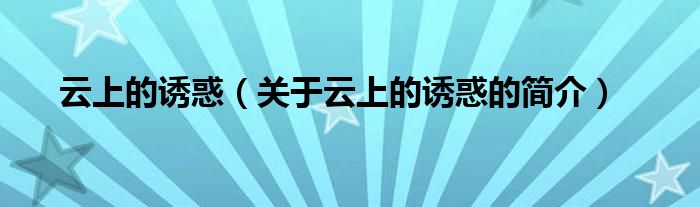 云上的诱惑（关于云上的诱惑的简介）